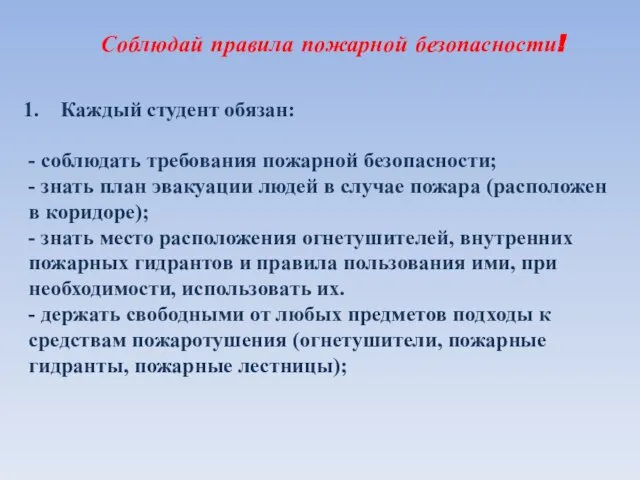 Соблюдай правила пожарной безопасности!

1. Каждый студент обязан:

- соблюдать требования пожарной безопасности;
- знать план эвакуации людей в случае пожара (расположен в коридоре);
- знать место расположения огнетушителей, внутренних пожарных гидрантов и правила пользования ими, при необходимости, использовать их.
- держать свободными от любых предметов подходы к средствам пожаротушения (огнетушители, пожарные гидранты, пожарные лестницы);